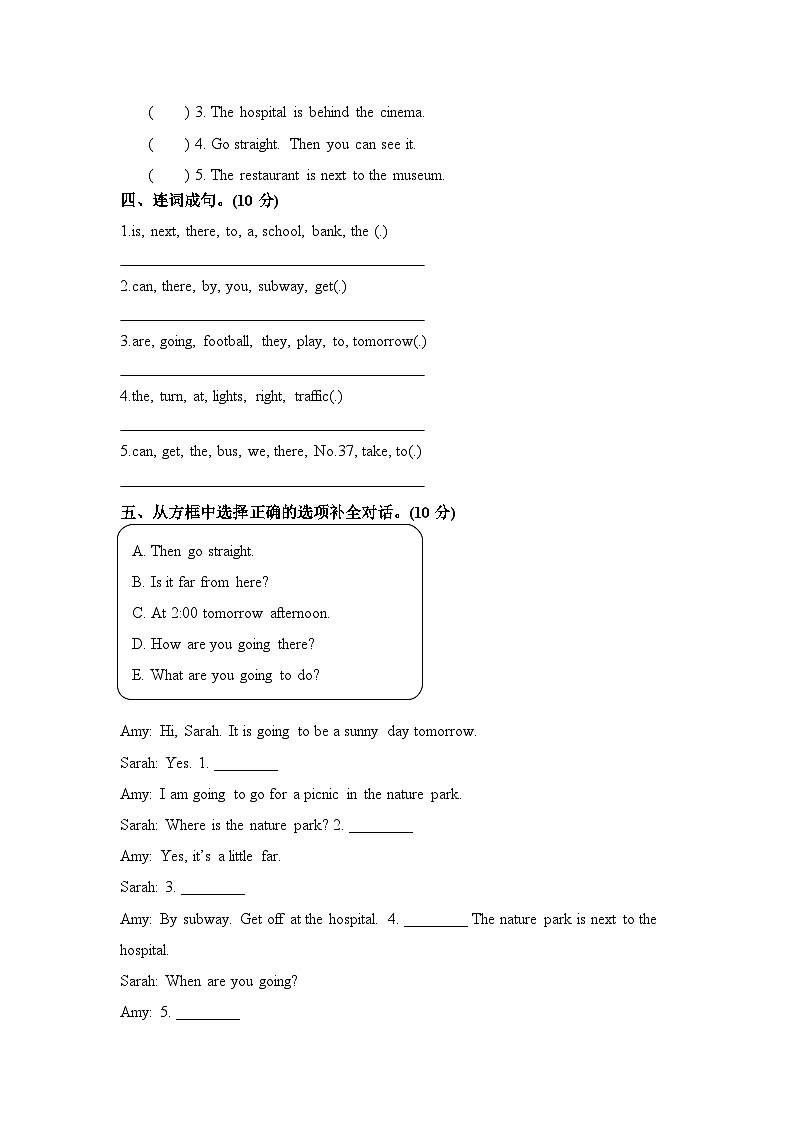 (　　) 3. The hospital is behind the cinema.

(　　) 4. Go straight. Then you can see it.

(　　) 5. The restaurant is next to the museum.

四、连词成句。(10 分)

1.is, next, there, to, a, school, bank, the (.)

________________________________________

2.can, there, by, you, subway, get(.)

________________________________________

3.are, going, football, they, play, to, tomorrow(.)

________________________________________

4.the, turn, at, lights, right, traffic(.)

________________________________________

5.can, get, the, bus, we, there, No.37, take, to(.)

________________________________________

五、从方框中选择正确的选项补全对话。(10 分)

A. Then go straight.
B. Is it far from here?
C. At 2:00 tomorrow afternoon.
D. How are you going there?
E. What are you going to do?

Amy: Hi, Sarah. It is going to be a sunny day tomorrow.

Sarah: Yes. 1. ________

Amy: I am going to go for a picnic in the nature park.

Sarah: Where is the nature park? 2. ________

Amy: Yes, it's a little far.

Sarah: 3. ________

Amy: By subway. Get off at the hospital. 4. ________ The nature park is next to the hospital.

Sarah: When are you going?

Amy: 5. ________